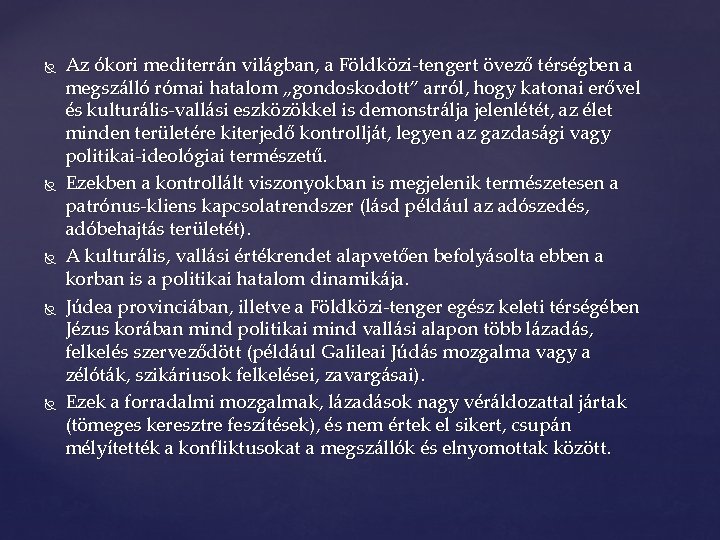 Az ókori mediterrán világban, a Földközi-tengert övező térségben a megszálló római hatalom „gondoskodott” arról, hogy katonai erővel és kulturális-vallási eszközökkel is demonstrálja jelenlétét, az élet minden területére kiterjedő kontrollját, legyen az gazdasági vagy politikai-ideológiai természetű.

Ezekben a kontrollált viszonyokban is megjelenik természetesen a patrónus-kliens kapcsolatrendszer (lásd például az adószedés, adóbehajtás területét).

A kulturális, vallási értékrendet alapvetően befolyásolta ebben a korban is a politikai hatalom dinamikája.

Júdea provinciában, illetve a Földközi-tenger egész keleti térségében Jézus korában mind politikai mind vallási alapon több lázadás, felkelés szerveződött (például Galileai Júdás mozgalma vagy a zélóták, szikáriusok felkelései, zavargásai).

Ezek a forradalmi mozgalmak, lázadások nagy véráldozattal jártak (tömeges keresztre feszítések), és nem értek el sikert, csupán mélyítették a konfliktusokat a megszállók és elnyomottak között.